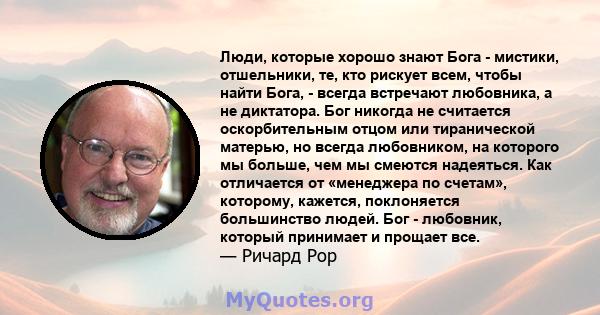 Люди, которые хорошо знают Бога - мистики, отшельники, те, кто рискует всем, чтобы найти Бога, - всегда встречают любовника, а не диктатора. Бог никогда не считается оскорбительным отцом или тиранической матерью, но всегда любовником, на которого мы больше, чем мы смеются надеяться. Как отличается от «менеджера по счетам», которому, кажется, поклоняется большинство людей. Бог - любовник, который принимает и прощает все.
— Ричард Рор

MyQuotes.org